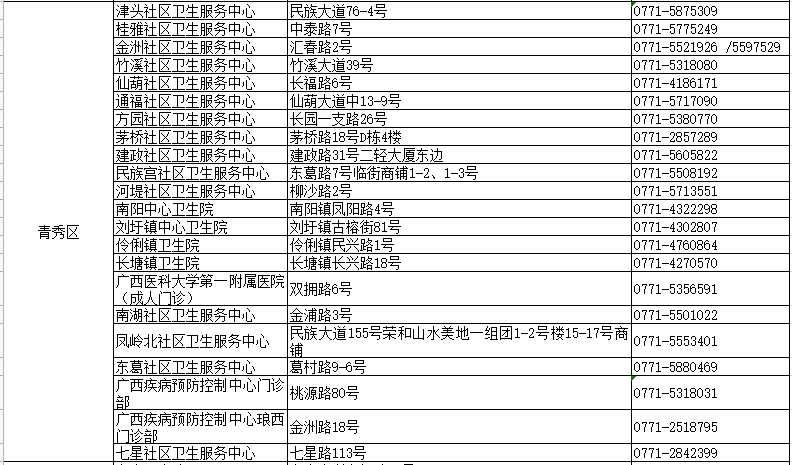 | 青秀区 | 津头社区卫生服务中心 | 民族大道76-4号 | 0771-5875309 |
|---|---|---|---|
| | 桂雅社区卫生服务中心 | 中泰路7号 | 0771-5775249 |
| | 金洲社区卫生服务中心 | 汇春路2号 | 0771-5521926 /5597529 |
| | 竹溪社区卫生服务中心 | 竹溪大道39号 | 0771-5318080 |
| | 仙葫社区卫生服务中心 | 长福路6号 | 0771-4186171 |
| | 通福社区卫生服务中心 | 仙葫大道中13-9号 | 0771-5717090 |
| | 方园社区卫生服务中心 | 长园一支路26号 | 0771-5380770 |
| | 茅桥社区卫生服务中心 | 茅桥路18号D栋4楼 | 0771-2857289 |
| | 建政社区卫生服务中心 | 建政路31号二轻大厦东边 | 0771-5605822 |
| | 民族宫社区卫生服务中心 | 东葛路7号临街商铺1-2、1-3号 | 0771-5508192 |
| | 河堤社区卫生服务中心 | 柳沙路2号 | 0771-5713551 |
| | 南阳中心卫生院 | 南阳镇凤阳路4号 | 0771-4322298 |
| | 刘圩镇中心卫生院 | 刘圩镇古榕街81号 | 0771-4302807 |
| | 伶俐镇卫生院 | 伶俐镇民兴路1号 | 0771-4760864 |
| | 长塘镇卫生院 | 长塘镇长兴路18号 | 0771-4270570 |
| | 广西医科大学第一附属医院（成人门诊） | 双拥路6号 | 0771-5356591 |
| | 南湖社区卫生服务中心 | 金浦路3号 | 0771-5501022 |
| | 凤岭北社区卫生服务中心 | 民族大道155号荣和山水美地一组团1-2号楼15-17号商铺 | 0771-5553401 |
| | 东葛社区卫生服务中心 | 葛村路9-6号 | 0771-5880469 |
| | 广西疾病预防控制中心门诊部 | 桃源路80号 | 0771-5318031 |
| | 广西疾病预防控制中心琅西门诊部 | 金洲路18号 | 0771-2518795 |
| | 七星社区卫生服务中心 | 七星路113号 | 0771-2842399 |